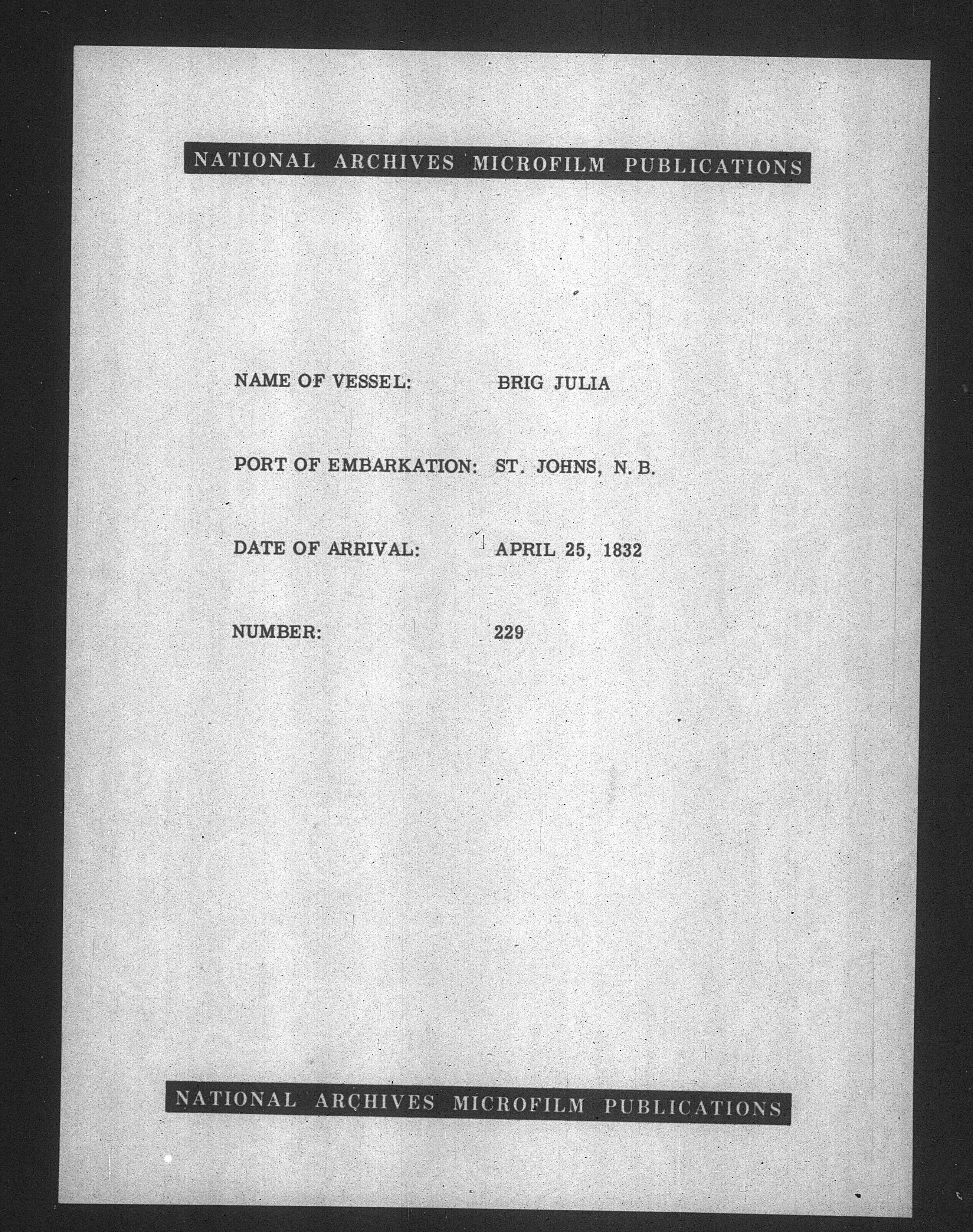 NATIONAL ARCHIVES MICROFILM PUBLICATIONS

NAME OF VESSEL: BRIG JULIA

PORT OF EMBARKATION: ST. JOHNS, N. B.

DATE OF ARRIVAL: APRIL 25, 1832

NUMBER: 229

NATIONAL ARCHIVES MICROFILM PUBLICATIONS